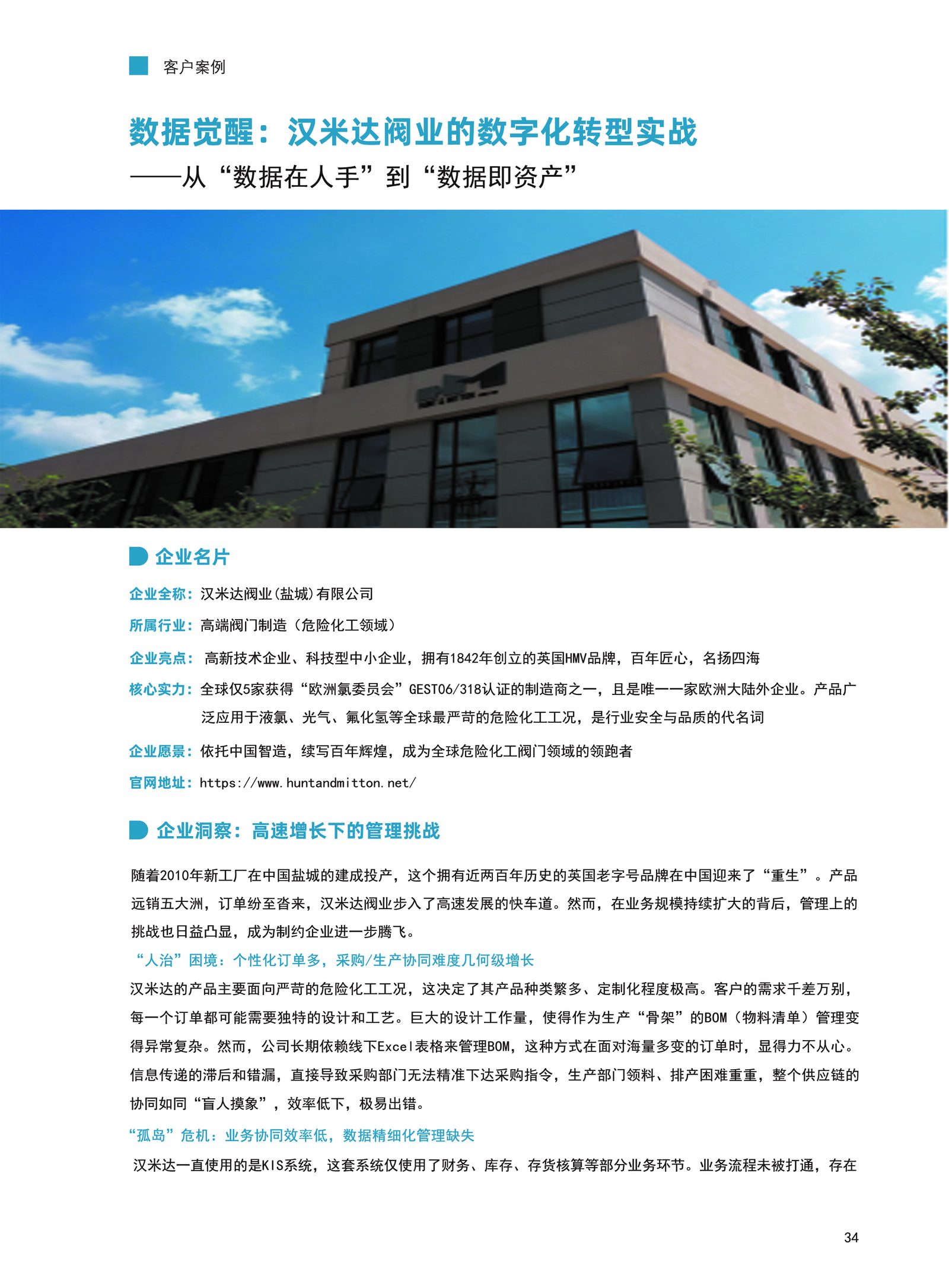 客户案例

数据觉醒：汉米达阀业的数字化转型实战
——从“数据在人手”到“数据即资产”

企业名片

企业全称：汉米达阀业(盐城)有限公司

所属行业：高端阀门制造（危险化工领域）

企业亮点：高新技术企业、科技型中小企业，拥有1842年创立的英国HMV品牌，百年匠心，名扬四海

核心实力：全球仅5家获得“欧洲氯委员会”GEST06/318认证的制造商之一，且是唯一一家欧洲大陆外企业。产品广泛应用于液氯、光气、氟化氢等全球最严苛的危险化工工况，是行业安全与品质的代名词

企业愿景：依托中国智造，续写百年辉煌，成为全球危险化工阀门领域的领跑者

官网地址：https://www.huntandmitton.net/

企业洞察：高速增长下的管理挑战

随着2010年新工厂在中国盐城的建成投产，这个拥有近两百年历史的英国老字号品牌在中国迎来了“重生”。产品远销五大洲，订单纷至沓来，汉米达阀业步入了高速发展的快车道。然而，在业务规模持续扩大的背后，管理上的挑战也日益凸显，成为制约企业进一步腾飞。

“人治”困境：个性化订单多，采购/生产协同难度几何级增长

汉米达的产品主要面向严苛的危险化工工况，这决定了其产品种类繁多、定制化程度极高。客户的需求千差万别，每一个订单都可能需要独特的设计和工艺。巨大的设计工作量，使得作为生产“骨架”的BOM（物料清单）管理变得异常复杂。然而，公司长期依赖线下Excel表格来管理BOM，这种方式在面对海量多变的订单时，显得力不从心。信息传递的滞后和错漏，直接导致采购部门无法精准下达采购指令，生产部门领料、排产困难重重，整个供应链的协同如同“盲人摸象”，效率低下，极易出错。

“孤岛”危机：业务协同效率低，数据精细化管理缺失

汉米达一直使用的是KIS系统，这套系统仅使用了财务、库存、存货核算等部分业务环节。业务流程未被打通，存在

34